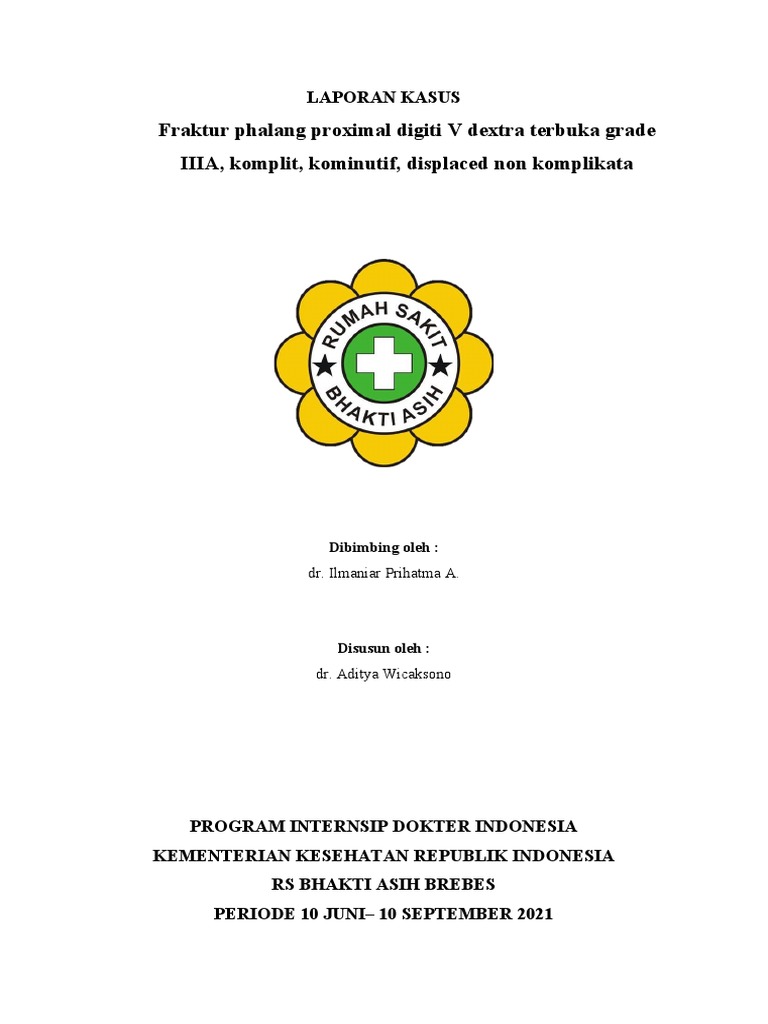 LAPORAN KASUS

Fraktur phalang proximal digiti V dextra terbuka grade IIIA, komplit, kominutif, displaced non komplikata

RUMAH SAKIT
BHAKTI ASIH

Dibimbing oleh :

dr. Ilmaniar Prihatma A.

Disusun oleh :

dr. Aditya Wicaksono

PROGRAM INTERNSIP DOKTER INDONESIA
KEMENTERIAN KESEHATAN REPUBLIK INDONESIA
RS BHAKTI ASIH BREBES
PERIODE 10 JUNI– 10 SEPTEMBER 2021